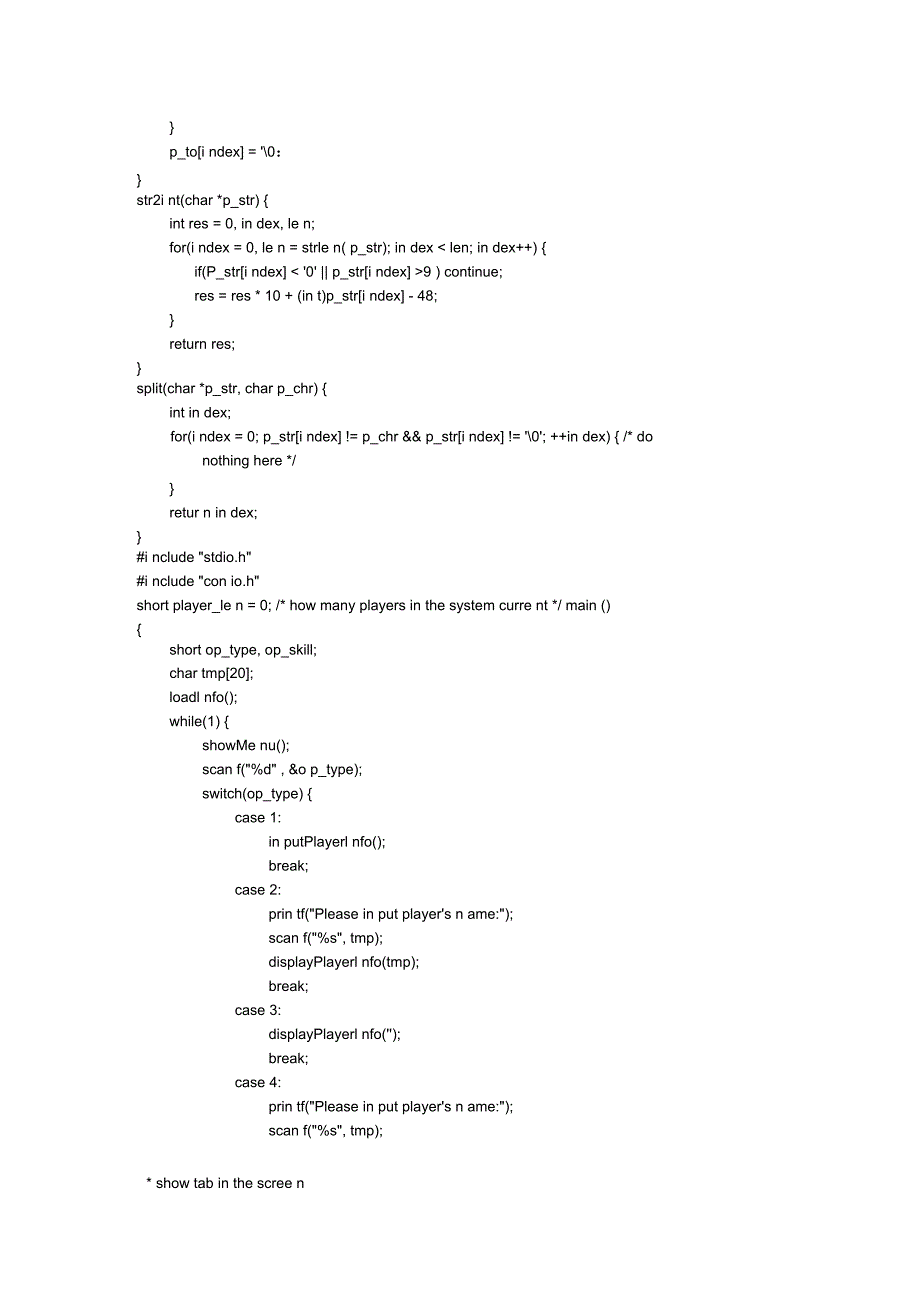 }
p_to[i ndex] = '\0：
}
str2i nt(char *p_str) {
int res = 0, in dex, le n;
for(i ndex = 0, le n = strle n( p_str); in dex < len; in dex++) {
if(P_str[i ndex] < '0' || p_str[i ndex] >9 ) continue;
res = res * 10 + (in t)p_str[i ndex] - 48;
}
return res;
}
split(char *p_str, char p_chr) {
int in dex;
for(i ndex = 0; p_str[i ndex] != p_chr && p_str[i ndex] != '\0'; ++in dex) { /* do nothing here */
}
retur n in dex;
}
#i nclude "stdio.h"
#i nclude "con io.h"
short player_le n = 0; /* how many players in the system curre nt */ main ()
{
short op_type, op_skill;
char tmp[20];
loadI nfo();
while(1) {
showMe nu();
scan f("%d" , &o p_type);
switch(op_type) {
case 1:
in putPlayerI nfo();
break;
case 2:
prin tf("Please in put player's n ame:");
scan f("%s", tmp);
displayPlayerI nfo(tmp);
break;
case 3:
displayPlayerI nfo('');
break;
case 4:
prin tf("Please in put player's n ame:");
scan f("%s", tmp);

* show tab in the scree n